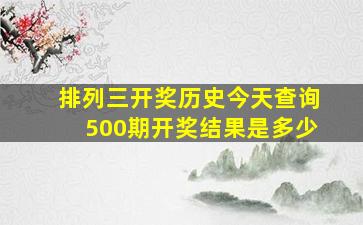 排列三开奖历史今天查询
500期开奖结果是多少